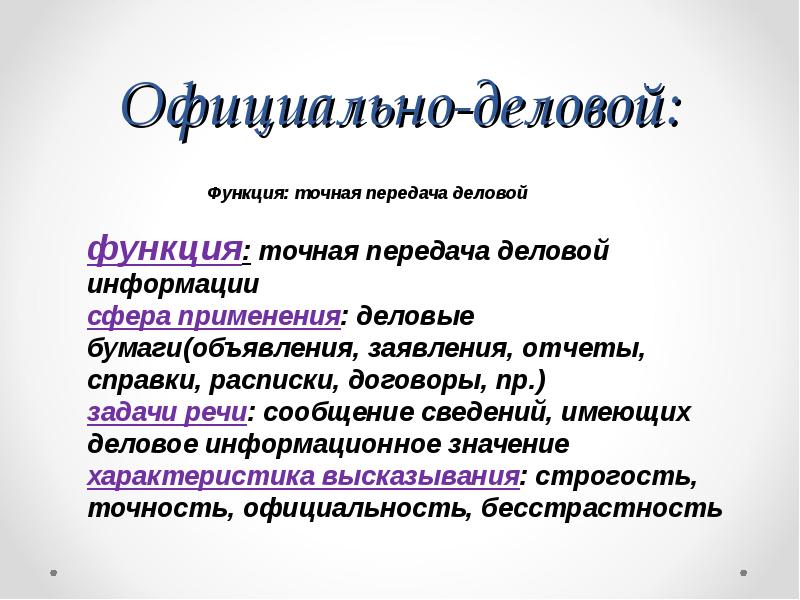 Официально-деловой:

Функция: точная передача деловой

функция: точная передача деловой информации
сфера применения: деловые бумаги(объявления, заявления, отчеты, справки, расписки, договоры, пр.)
задачи речи: сообщение сведений, имеющих деловое информационное значение
характеристика высказывания: строгость, точность, официальность, бесстрастность